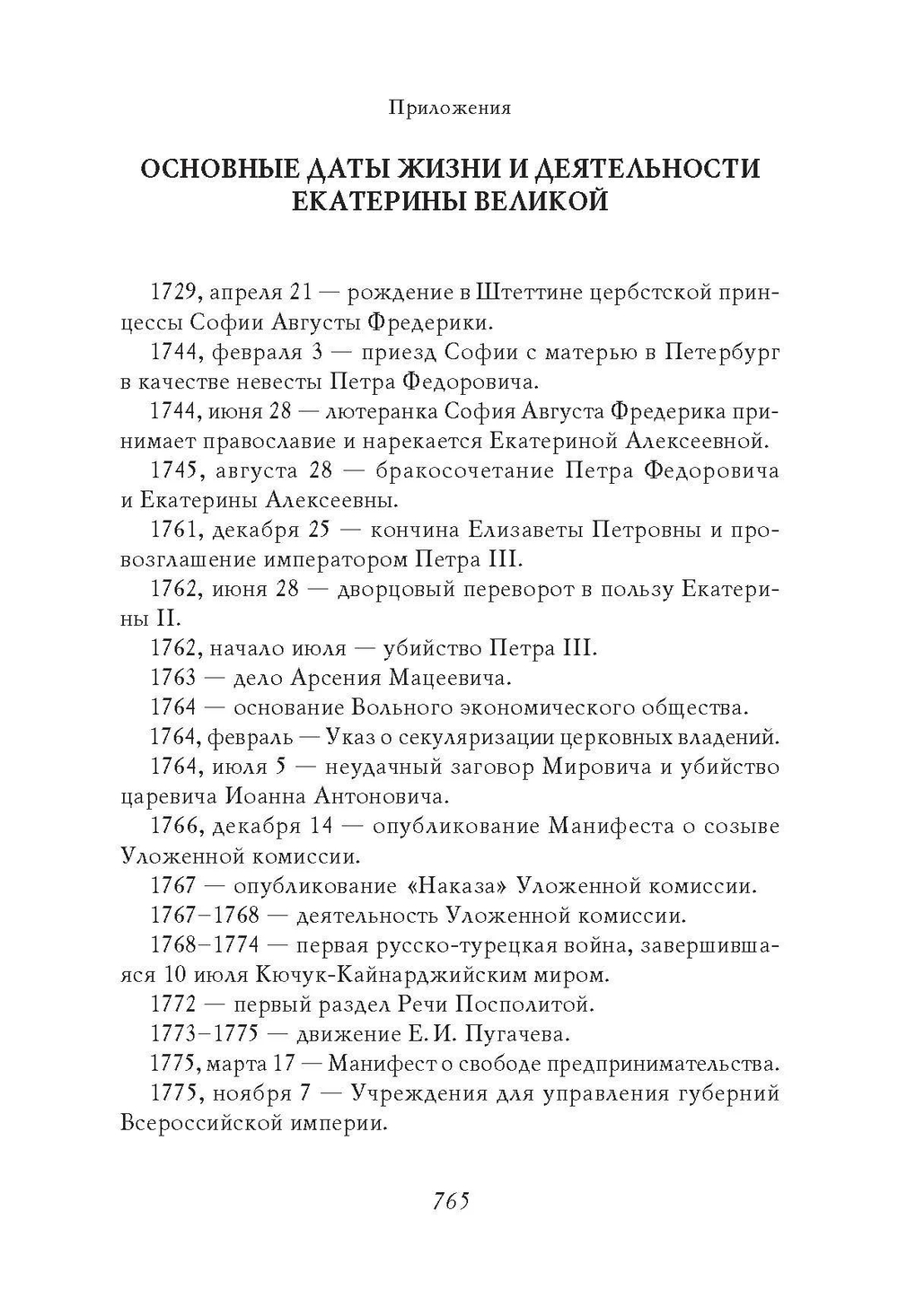 Приложения

ОСНОВНЫЕ ДАТЫ ЖИЗНИ И ДЕЯТЕЛЬНОСТИ ЕКАТЕРИНЫ ВЕЛИКОЙ

1729, апреля 21 — рождение в Штеттине цербстской принцессы Софии Августы Фредерики.

1744, февраля 3 — приезд Софии с матерью в Петербург в качестве невесты Петра Федоровича.

1744, июня 28 — лютеранка София Августа Фредерика принимает православие и нарекается Екатериной Алексеевной.

1745, августа 28 — бракосочетание Петра Федоровича и Екатерины Алексеевны.

1761, декабря 25 — кончина Елизаветы Петровны и провозглашение императором Петра III.

1762, июня 28 — дворцовый переворот в пользу Екатерины II.

1762, начало июля — убийство Петра III.

1763 — дело Арсения Мацеевича.

1764 — основание Вольного экономического общества.

1764, февраль — Указ о секуляризации церковных владений.

1764, июля 5 — неудачный заговор Мировича и убийство царевича Иоанна Антоновича.

1766, декабря 14 — опубликование Манифеста о созыве Уложенной комиссии.

1767 — опубликование «Наказа» Уложенной комиссии.

1767–1768 — деятельность Уложенной комиссии.

1768–1774 — первая русско-турецкая война, завершившаяся 10 июля Кючук-Кайнарджийским миром.

1772 — первый раздел Речи Посполитой.

1773–1775 — движение Е. И. Пугачева.

1775, марта 17 — Манифест о свободе предпринимательства.

1775, ноября 7 — Учреждения для управления губерний Всероссийской империи.

765